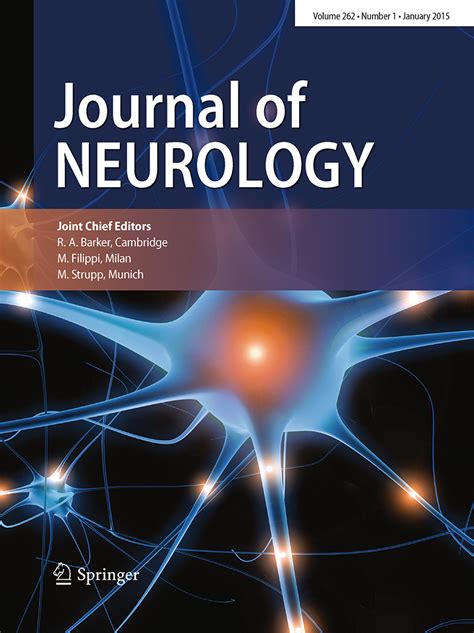 Volume 262 • Number 1 • January 2015

Journal of
NEUROLOGY

Joint Chief Editors
R. A. Barker, Cambridge
M. Filippi, Milan
M. Strupp, Munich

Springer